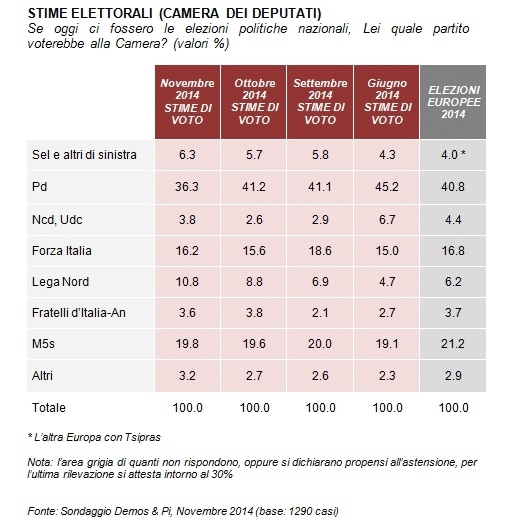 STIME ELETTORALI (CAMERA DEI DEPUTATI)
Se oggi ci fossero le elezioni politiche nazionali, Lei quale partito voterebbe alla Camera? (valori %)

| | Novembre 2014 STIME DI VOTO | Ottobre 2014 STIME DI VOTO | Settembre 2014 STIME DI VOTO | Giugno 2014 STIME DI VOTO | ELEZIONI EUROPEE 2014 |
|---|---|---|---|---|---|
| Sel e altri di sinistra | 6.3 | 5.7 | 5.8 | 4.3 | 4.0 * |
| Pd | 36.3 | 41.2 | 41.1 | 45.2 | 40.8 |
| Ncd, Udc | 3.8 | 2.6 | 2.9 | 6.7 | 4.4 |
| Forza Italia | 16.2 | 15.6 | 18.6 | 15.0 | 16.8 |
| Lega Nord | 10.8 | 8.8 | 6.9 | 4.7 | 6.2 |
| Fratelli d'Italia-An | 3.6 | 3.8 | 2.1 | 2.7 | 3.7 |
| M5s | 19.8 | 19.6 | 20.0 | 19.1 | 21.2 |
| Altri | 3.2 | 2.7 | 2.6 | 2.3 | 2.9 |
| Totale | 100.0 | 100.0 | 100.0 | 100.0 | 100.0 |

* L'altra Europa con Tsipras

Nota: l'area grigia di quanti non rispondono, oppure si dichiarano propensi all'astensione, per l'ultima rilevazione si attesta intorno al 30%

Fonte: Sondaggio Demos & Pi, Novembre 2014 (base: 1290 casi)